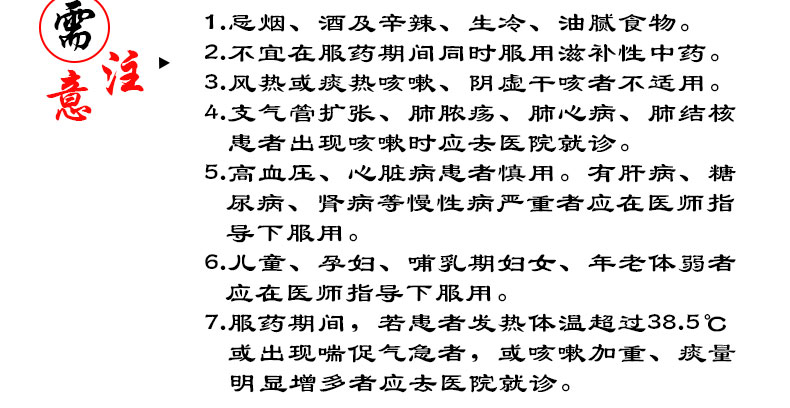 需注意

1.忌烟、酒及辛辣、生冷、油腻食物。
2.不宜在服药期间同时服用滋补性中药。
3.风热或痰热咳嗽、阴虚干咳者不适用。
4.支气管扩张、肺脓疡、肺心病、肺结核患者出现咳嗽时应去医院就诊。
5.高血压、心脏病患者慎用。有肝病、糖尿病、肾病等慢性病严重者应在医师指导下服用。
6.儿童、孕妇、哺乳期妇女、年老体弱者应在医师指导下服用。
7.服药期间，若患者发热体温超过38.5℃或出现喘促气急者，或咳嗽加重、痰量明显增多者应去医院就诊。